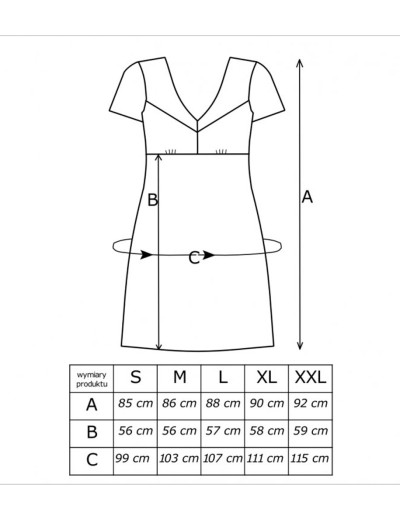 B

A

C

| wymiary produktu | S | M | L | XL | XXL |
|---|---|---|---|---|---|
| A | 85 cm | 86 cm | 88 cm | 90 cm | 92 cm |
| B | 56 cm | 56 cm | 57 cm | 58 cm | 59 cm |
| C | 99 cm | 103 cm | 107 cm | 111 cm | 115 cm |